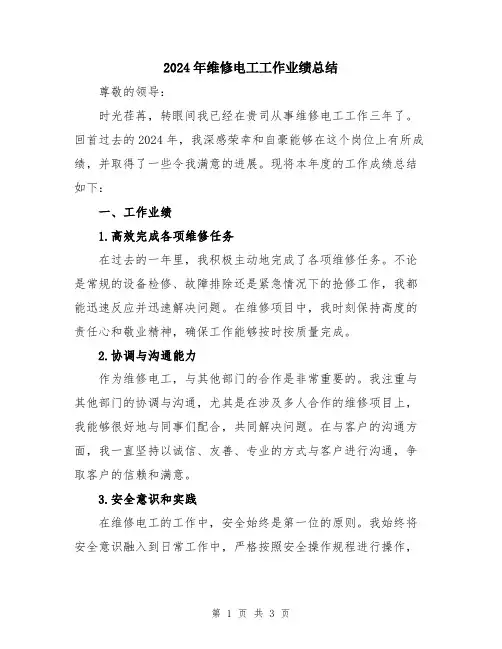 2024年维修电工工作业绩总结

尊敬的领导：

时光荏苒，转眼间我已经在贵司从事维修电工工作三年了。回首过去的2024年，我深感荣幸和自豪能够在这个岗位上有所成绩，并取得了一些令我满意的进展。现将本年度的工作成绩总结如下：

一、工作业绩

1.高效完成各项维修任务

在过去的一年里，我积极主动地完成了各项维修任务。不论是常规的设备检修、故障排除还是紧急情况下的抢修工作，我都能迅速反应并迅速解决问题。在维修项目中，我时刻保持高度的责任心和敬业精神，确保工作能够按时按质量完成。

2.协调与沟通能力

作为维修电工，与其他部门的合作是非常重要的。我注重与其他部门的协调与沟通，尤其是在涉及多人合作的维修项目上，我能够很好地与同事们配合，共同解决问题。在与客户的沟通方面，我一直坚持以诚信、友善、专业的方式与客户进行沟通，争取客户的信赖和满意。

3.安全意识和实践

在维修电工的工作中，安全始终是第一位的原则。我始终将安全意识融入到日常工作中，严格按照安全操作规程进行操作，

第 1 页 共 3 页